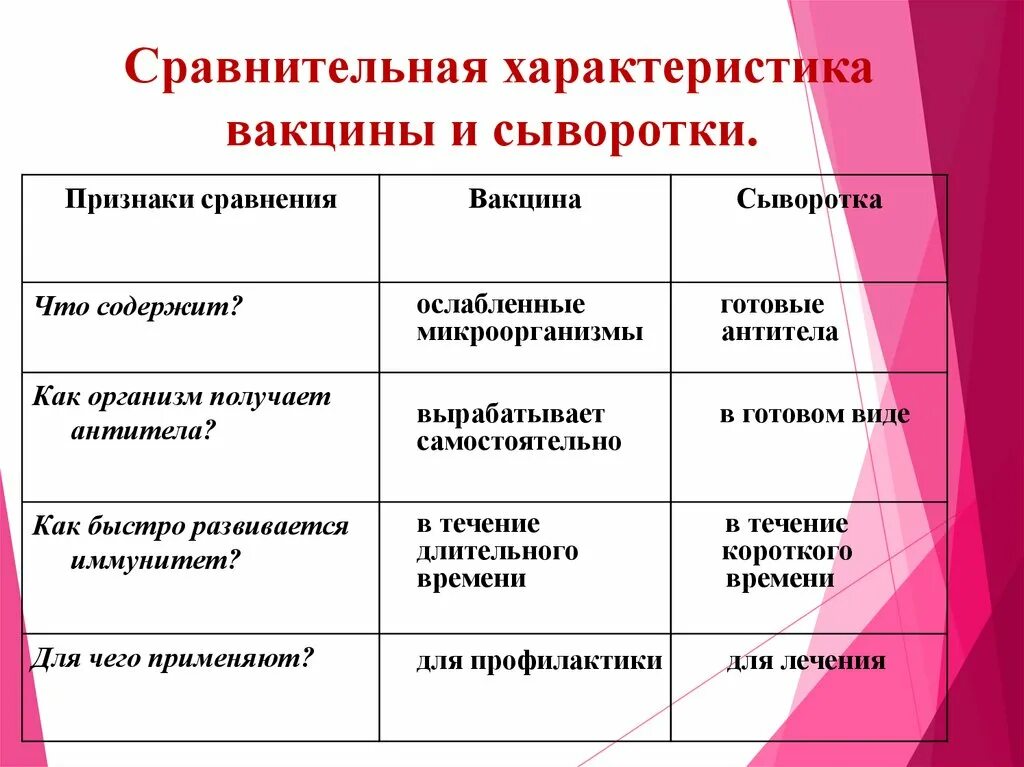 Сравнительная характеристика вакцины и сыворотки.

| Признаки сравнения | Вакцина | Сыворотка |
|---|---|---|
| Что содержит? | ослабленные микроорганизмы | готовые антитела |
| Как организм получает антитела? | вырабатывает самостоятельно | в готовом виде |
| Как быстро развивается иммунитет? | в течение длительного времени | в течение короткого времени |
| Для чего применяют? | для профилактики | для лечения |